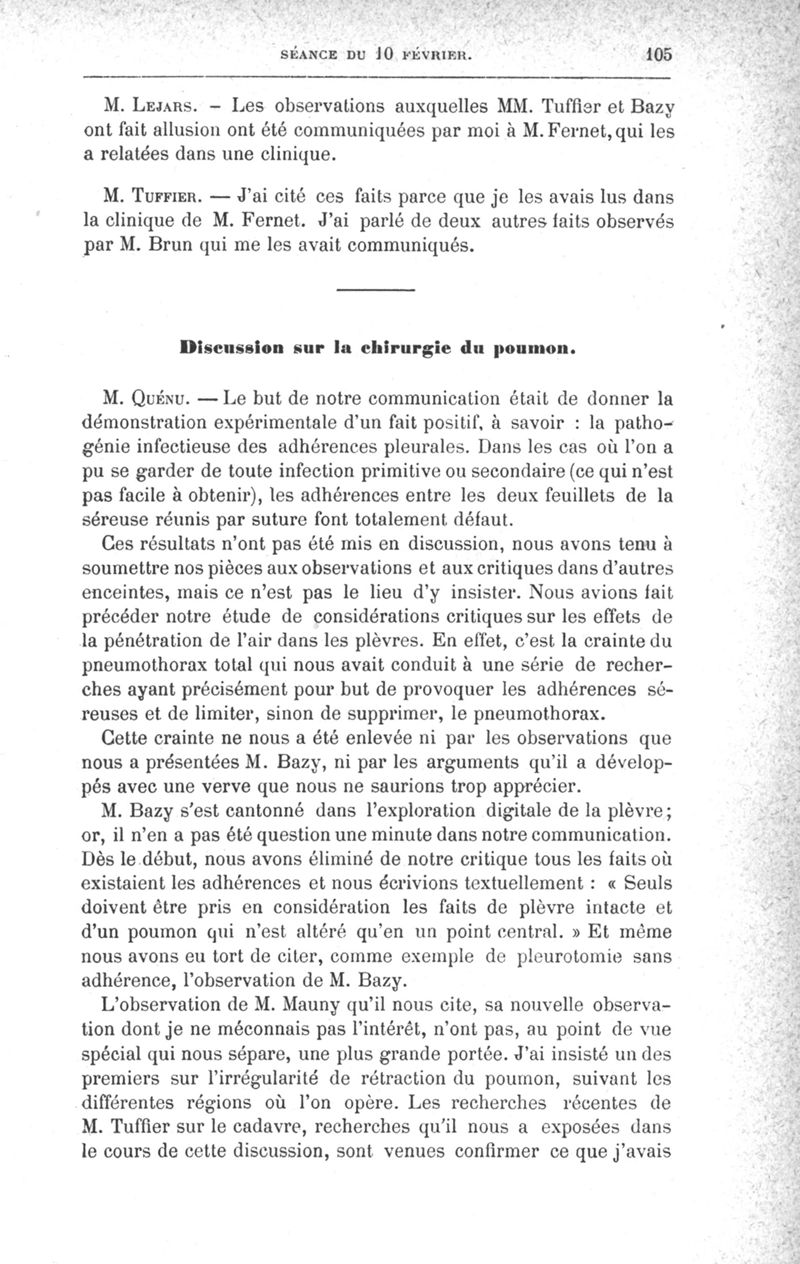 SÉANCE DU 10 FÉVRIER. 105

M. Lejars. – Les observations auxquelles MM. Tuffier et Bazy ont fait allusion ont été communiquées par moi à M. Fernet, qui les a relatées dans une clinique.

M. Tuffier. — J'ai cité ces faits parce que je les avais lus dans la clinique de M. Fernet. J'ai parlé de deux autres faits observés par M. Brun qui me les avait communiqués.

Discussion sur la chirurgie du poumon.

M. Quénu. — Le but de notre communication était de donner la démonstration expérimentale d'un fait positif, à savoir : la pathogénie infectieuse des adhérences pleurales. Dans les cas où l'on a pu se garder de toute infection primitive ou secondaire (ce qui n'est pas facile à obtenir), les adhérences entre les deux feuillets de la séreuse réunis par suture font totalement défaut.

Ces résultats n'ont pas été mis en discussion, nous avons tenu à soumettre nos pièces aux observations et aux critiques dans d'autres enceintes, mais ce n'est pas le lieu d'y insister. Nous avions fait précéder notre étude de considérations critiques sur les effets de la pénétration de l'air dans les plèvres. En effet, c'est la crainte du pneumothorax total qui nous avait conduit à une série de recherches ayant précisément pour but de provoquer les adhérences séreuses et de limiter, sinon de supprimer, le pneumothorax.

Cette crainte ne nous a été enlevée ni par les observations que nous a présentées M. Bazy, ni par les arguments qu'il a développés avec une verve que nous ne saurions trop apprécier.

M. Bazy s'est cantonné dans l'exploration digitale de la plèvre; or, il n'en a pas été question une minute dans notre communication. Dès le début, nous avons éliminé de notre critique tous les faits où existaient les adhérences et nous écrivions textuellement : « Seuls doivent être pris en considération les faits de plèvre intacte et d'un poumon qui n'est altéré qu'en un point central. » Et même nous avons eu tort de citer, comme exemple de pleurotomie sans adhérence, l'observation de M. Bazy.

L'observation de M. Mauny qu'il nous cite, sa nouvelle observation dont je ne méconnais pas l'intérêt, n'ont pas, au point de vue spécial qui nous sépare, une plus grande portée. J'ai insisté un des premiers sur l'irrégularité de rétraction du poumon, suivant les différentes régions où l'on opère. Les recherches récentes de M. Tuffier sur le cadavre, recherches qu'il nous a exposées dans le cours de cette discussion, sont venues confirmer ce que j'avais